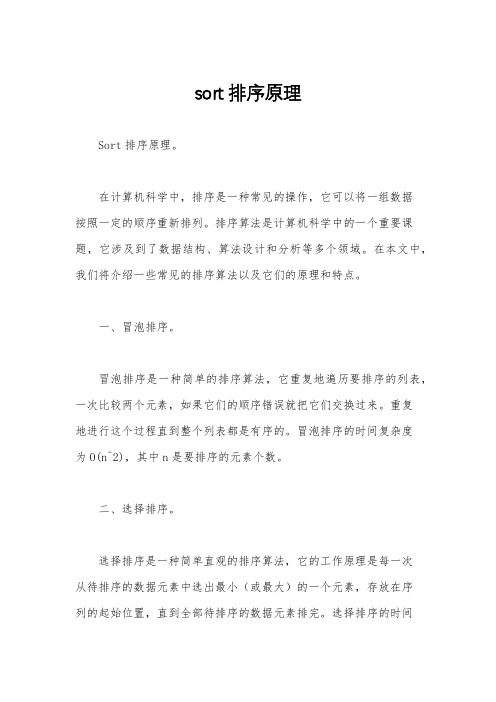 sort 排序原理

Sort 排序原理。

在计算机科学中，排序是一种常见的操作，它可以将一组数据按照一定的顺序重新排列。排序算法是计算机科学中的一个重要课题，它涉及到了数据结构、算法设计和分析等多个领域。在本文中，我们将介绍一些常见的排序算法以及它们的原理和特点。

一、冒泡排序。

冒泡排序是一种简单的排序算法，它重复地遍历要排序的列表，一次比较两个元素，如果它们的顺序错误就把它们交换过来。重复地进行这个过程直到整个列表都是有序的。冒泡排序的时间复杂度为 O(n^2)，其中 n 是要排序的元素个数。

二、选择排序。

选择排序是一种简单直观的排序算法，它的工作原理是每一次从待排序的数据元素中选出最小（或最大）的一个元素，存放在序列的起始位置，直到全部待排序的数据元素排完。选择排序的时间